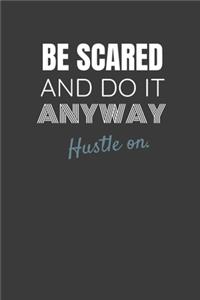 BE SCARED
AND DO IT
ANYWAY

Hustle on.